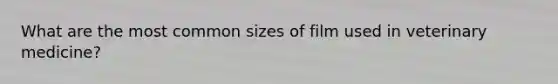 What are the most common sizes of film used in veterinary medicine?